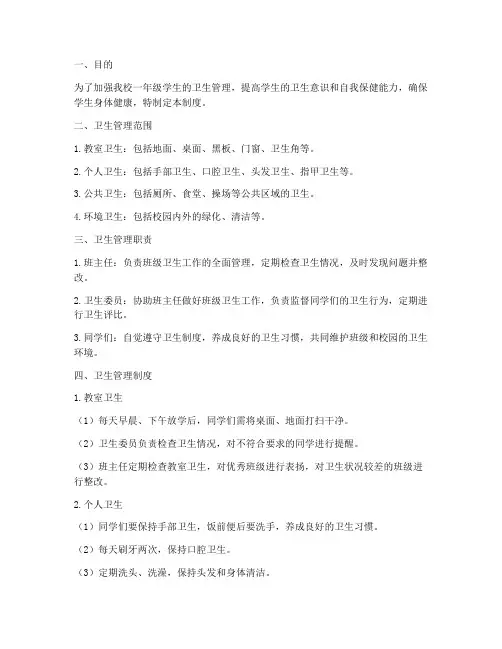 一、目的

为了加强我校一年级学生的卫生管理，提高学生的卫生意识和自我保健能力，确保学生身体健康，特制定本制度。

二、卫生管理范围

1. 教室卫生：包括地面、桌面、黑板、门窗、卫生角等。

2. 个人卫生：包括手部卫生、口腔卫生、头发卫生、指甲卫生等。

3. 公共卫生：包括厕所、食堂、操场等公共区域的卫生。

4. 环境卫生：包括校园内外的绿化、清洁等。

三、卫生管理职责

1. 班主任：负责班级卫生工作的全面管理，定期检查卫生情况，及时发现问题并整改。

2. 卫生委员：协助班主任做好班级卫生工作，负责监督同学们的卫生行为，定期进行卫生评比。

3. 同学们：自觉遵守卫生制度，养成良好的卫生习惯，共同维护班级和校园的卫生环境。

四、卫生管理制度

1. 教室卫生

（1）每天早晨、下午放学后，同学们需将桌面、地面打扫干净。

（2）卫生委员负责检查卫生情况，对不符合要求的同学进行提醒。

（3）班主任定期检查教室卫生，对优秀班级进行表扬，对卫生状况较差的班级进行整改。

2. 个人卫生

（1）同学们要保持手部卫生，饭前便后要洗手，养成良好的卫生习惯。

（2）每天刷牙两次，保持口腔卫生。

（3）定期洗头、洗澡，保持头发和身体清洁。